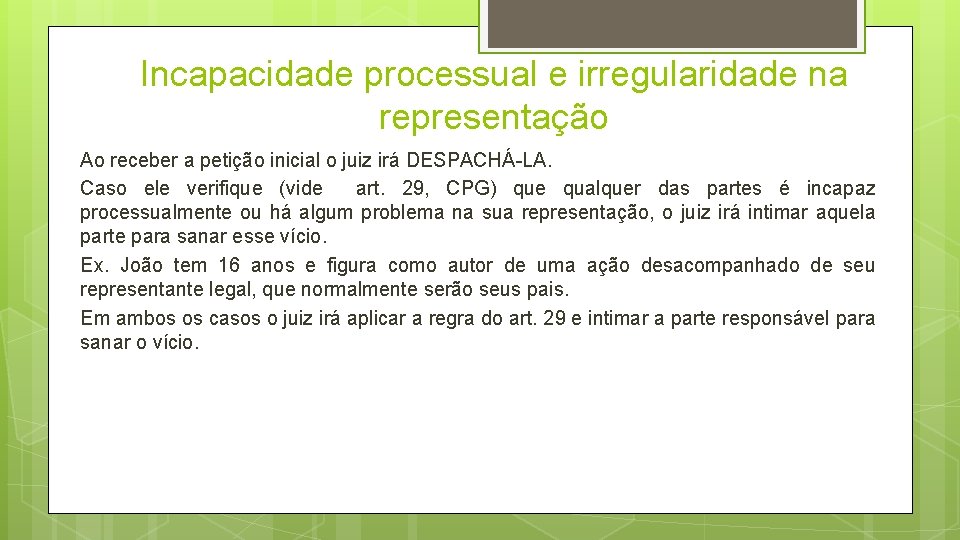 Incapacidade processual e irregularidade na representação

Ao receber a petição inicial o juiz irá DESPACHÁ-LA.

Caso ele verifique (vide art. 29, CPG) que qualquer das partes é incapaz processualmente ou há algum problema na sua representação, o juiz irá intimar aquela parte para sanar esse vício.

Ex. João tem 16 anos e figura como autor de uma ação desacompanhado de seu representante legal, que normalmente serão seus pais.

Em ambos os casos o juiz irá aplicar a regra do art. 29 e intimar a parte responsável para sanar o vício.